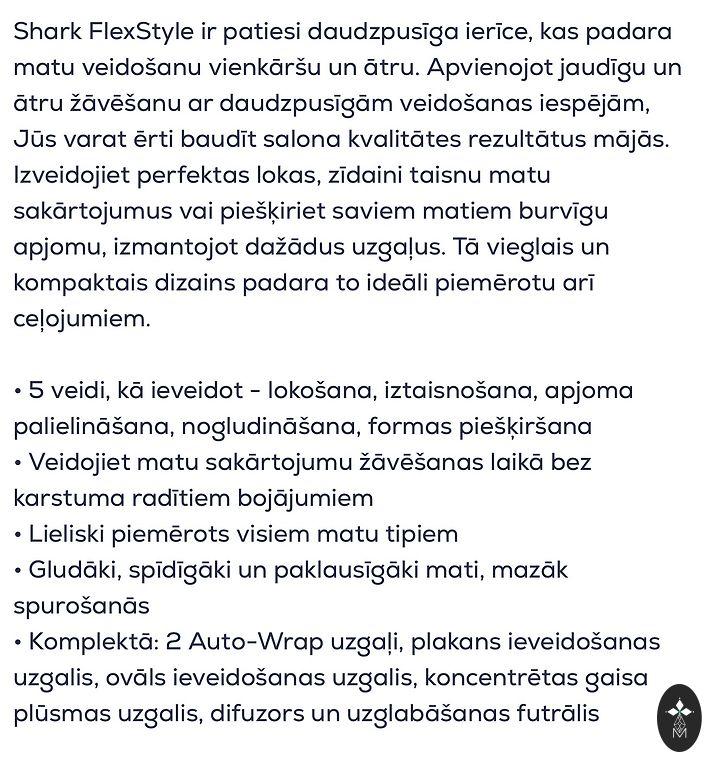 Shark FlexStyle ir patiesi daudzpusīga ierīce, kas padara matu veidošanu vienkāršu un ātru. Apvienojot jaudīgu un ātru žāvēšanu ar daudzpusīgām veidošanas iespējām, Jūs varat ērti baudīt salona kvalitātes rezultātus mājās. Izveidojiet perfektas lokas, zīdaini taisnu matu sakārtojumus vai piešķiriet saviem matiem burvīgu apjomu, izmantojot dažādus uzgaļus. Tā vieglais un kompaktais dizains padara to ideāli piemērotu arī ceļojumiem.

• 5 veidi, kā ieveidot - lokošana, iztaisnošana, apjoma palielināšana, nogludināšana, formas piešķiršana
• Veidojiet matu sakārtojumu žāvēšanas laikā bez karstuma radītiem bojājumiem
• Lieliski piemērots visiem matu tipiem
• Gludāki, spīdīgāki un paklausīgāki mati, mazāk spurošanās
• Komplektā: 2 Auto-Wrap uzgaļi, plakans ieveidošanas uzgalis, ovāls ieveidošanas uzgalis, koncentrētas gaisa plūsmas uzgalis, difuzors un uzglabāšanas futrālis